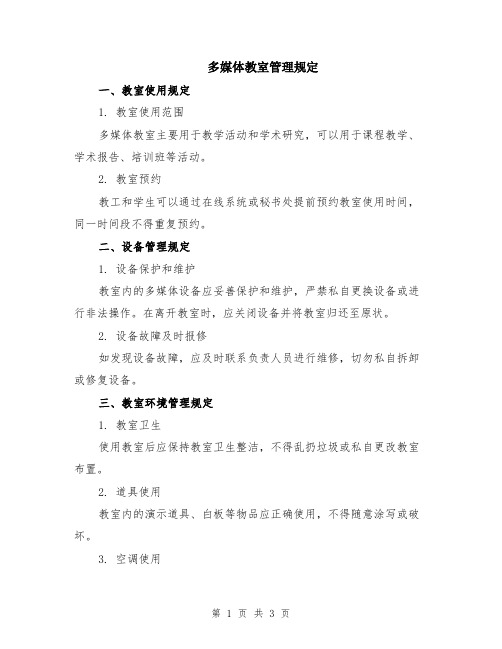 多媒体教室管理规定

一、教室使用规定

1. 教室使用范围

多媒体教室主要用于教学活动和学术研究，可以用于课程教学、学术报告、培训班等活动。

2. 教室预约

教工和学生可以通过在线系统或秘书处提前预约教室使用时间，同一时间段不得重复预约。

二、设备管理规定

1. 设备保护和维护

教室内的多媒体设备应妥善保护和维护，严禁私自更换设备或进行非法操作。在离开教室时，应关闭设备并将教室归还至原状。

2. 设备故障及时报修

如发现设备故障，应及时联系负责人员进行维修，切勿私自拆卸或修复设备。

三、教室环境管理规定

1. 教室卫生

使用教室后应保持教室卫生整洁，不得乱扔垃圾或私自更改教室布置。

2. 道具使用

教室内的演示道具、白板等物品应正确使用，不得随意涂写或破坏。

3. 空调使用

第 1 页 共 3 页